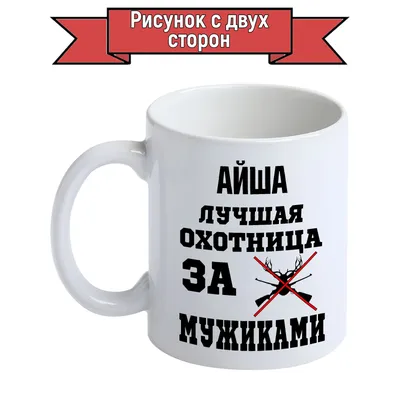 Рисунок с двух сторон

АЙША
ЛУЧШАЯ
ОХОТНИЦА
ЗА
МУЖИКАМИ